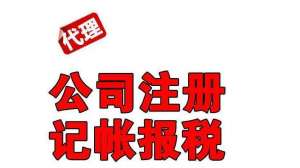 代理

公司注册
记帐报税